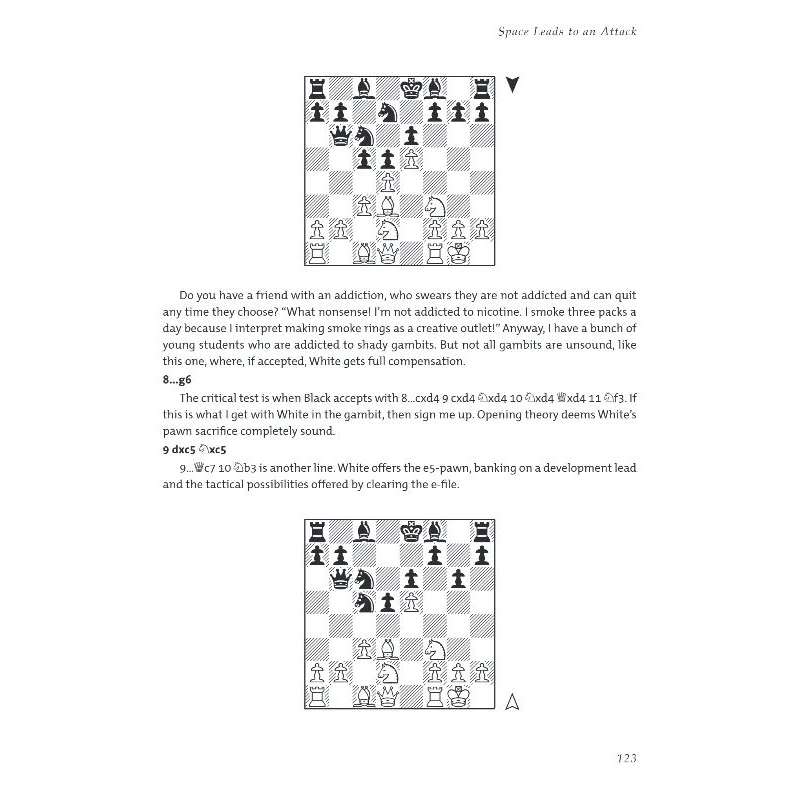 Space Leads to an Attack

Do you have a friend with an addiction, who swears they are not addicted and can quit any time they choose? "What nonsense! I'm not addicted to nicotine. I smoke three packs a day because I interpret making smoke rings as a creative outlet!" Anyway, I have a bunch of young students who are addicted to shady gambits. But not all gambits are unsound, like this one, where, if accepted, White gets full compensation.

8...g6

The critical test is when Black accepts with 8...cxd4 9 cxd4 ♘xd4 10 ♘xd4 ♕xd4 11 ♘f3. If this is what I get with White in the gambit, then sign me up. Opening theory deems White's pawn sacrifice completely sound.

9 dxc5 ♘xc5

9...♕c7 10 ♘b3 is another line. White offers the e5-pawn, banking on a development lead and the tactical possibilities offered by clearing the e-file.

123